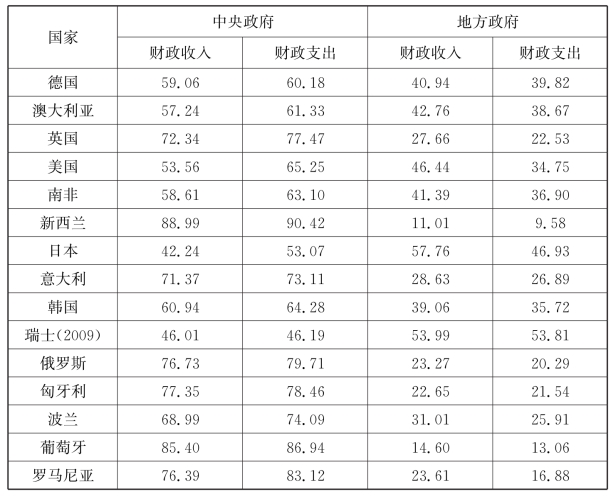 | 国家 | 中央政府 | | 地方政府 | |
|---|---|---|---|---|
| | 财政收入 | 财政支出 | 财政收入 | 财政支出 |
| 德国 | 59.06 | 60.18 | 40.94 | 39.82 |
| 澳大利亚 | 57.24 | 61.33 | 42.76 | 38.67 |
| 英国 | 72.34 | 77.47 | 27.66 | 22.53 |
| 美国 | 53.56 | 65.25 | 46.44 | 34.75 |
| 南非 | 58.61 | 63.10 | 41.39 | 36.90 |
| 新西兰 | 88.99 | 90.42 | 11.01 | 9.58 |
| 日本 | 42.24 | 53.07 | 57.76 | 46.93 |
| 意大利 | 71.37 | 73.11 | 28.63 | 26.89 |
| 韩国 | 60.94 | 64.28 | 39.06 | 35.72 |
| 瑞士(2009) | 46.01 | 46.19 | 53.99 | 53.81 |
| 俄罗斯 | 76.73 | 79.71 | 23.27 | 20.29 |
| 匈牙利 | 77.35 | 78.46 | 22.65 | 21.54 |
| 波兰 | 68.99 | 74.09 | 31.01 | 25.91 |
| 葡萄牙 | 85.40 | 86.94 | 14.60 | 13.06 |
| 罗马尼亚 | 76.39 | 83.12 | 23.61 | 16.88 |